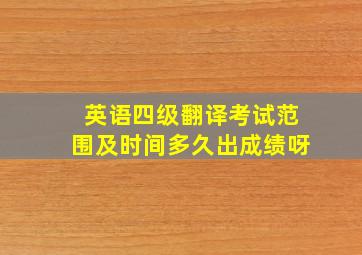 英语四级翻译考试范围及时间多久出成绩呀